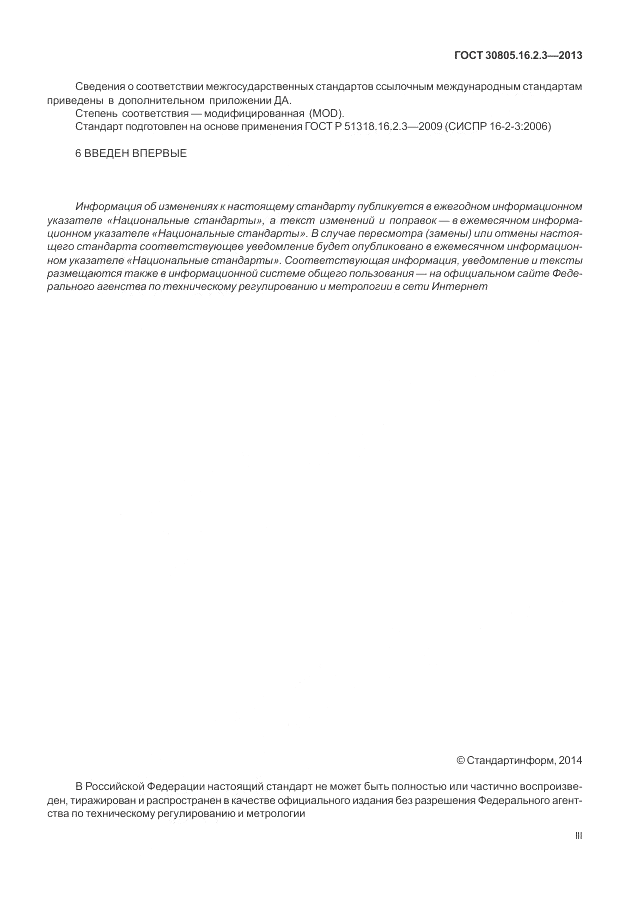 ГОСТ 30805.16.2.3—2013

Сведения о соответствии межгосударственных стандартов ссылочным международным стандартам приведены в дополнительном приложении ДА.
Степень соответствия — модифицированная (MOD).
Стандарт подготовлен на основе применения ГОСТ Р 51318.16.2.3—2009 (СИСПР 16-2-3:2006)

6 ВВЕДЕН ВПЕРВЫЕ

Информация об изменениях к настоящему стандарту публикуется в ежегодном информационном указателе «Национальные стандарты», а текст изменений и поправок — в ежемесячном информационном указателе «Национальные стандарты». В случае пересмотра (замены) или отмены настоящего стандарта соответствующее уведомление будет опубликовано в ежемесячном информационном указателе «Национальные стандарты». Соответствующая информация, уведомление и тексты размещаются также в информационной системе общего пользования — на официальном сайте Федерального агентства по техническому регулированию и метрологии в сети Интернет

© Стандартинформ, 2014

В Российской Федерации настоящий стандарт не может быть полностью или частично воспроизведен, тиражирован и распространен в качестве официального издания без разрешения Федерального агентства по техническому регулированию и метрологии

III